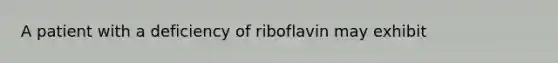 A patient with a deficiency of riboflavin may exhibit